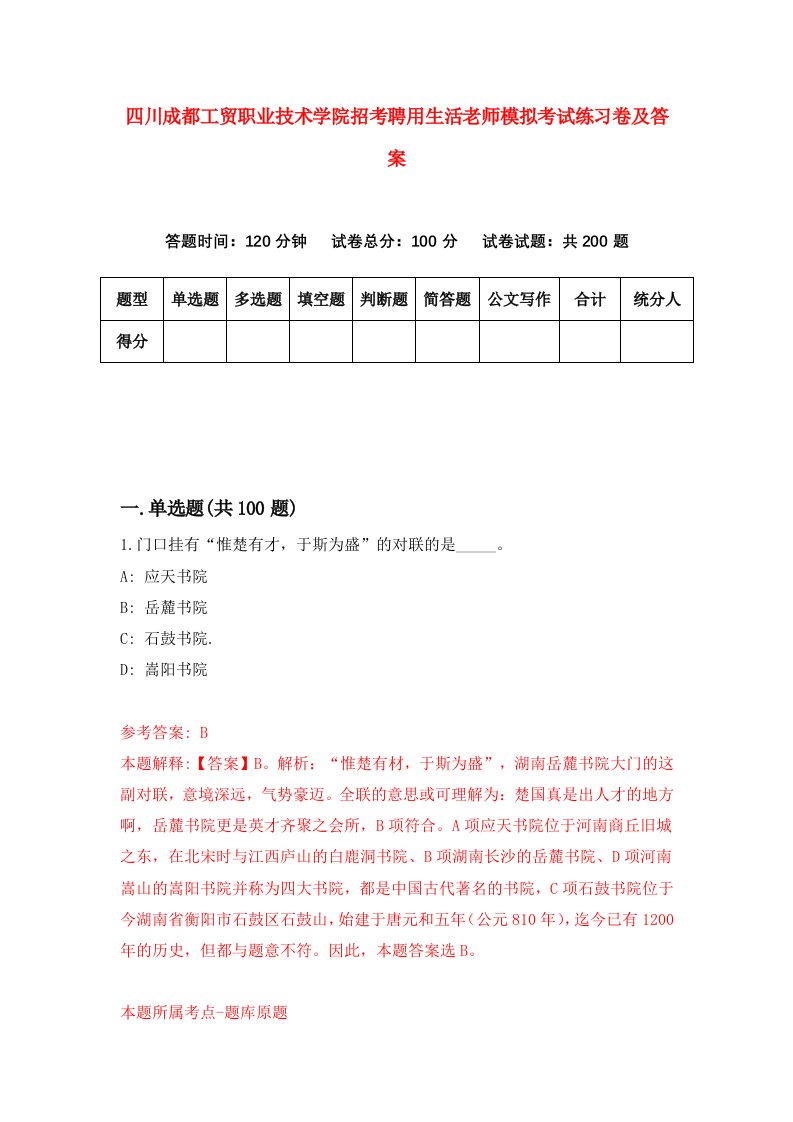 四川成都工贸职业技术学院招考聘用生活老师模拟考试练习卷及答案

答题时间：120 分钟　试卷总分：100 分　试卷试题：共 200 题

| 题型 | 单选题 | 多选题 | 填空题 | 判断题 | 简答题 | 公文写作 | 合计 | 统分人 |
|---|---|---|---|---|---|---|---|---|
| 得分 | | | | | | | | |

一.单选题(共 100 题)

1.门口挂有“惟楚有才，于斯为盛”的对联的是_____。
A: 应天书院
B: 岳麓书院
C: 石鼓书院.
D: 嵩阳书院

参考答案: B
本题解释:【答案】B。解析：“惟楚有材，于斯为盛”，湖南岳麓书院大门的这副对联，意境深远，气势豪迈。全联的意思或可理解为：楚国真是出人才的地方啊，岳麓书院更是英才齐聚之会所，B 项符合。A 项应天书院位于河南商丘旧城之东，在北宋时与江西庐山的白鹿洞书院、B 项湖南长沙的岳麓书院、D 项河南嵩山的嵩阳书院并称为四大书院，都是中国古代著名的书院，C 项石鼓书院位于今湖南省衡阳市石鼓区石鼓山，始建于唐元和五年（公元 810 年），迄今已有 1200 年的历史，但都与题意不符。因此，本题答案选 B。

本题所属考点-题库原题